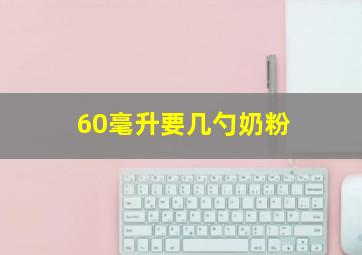 60毫升要几勺奶粉